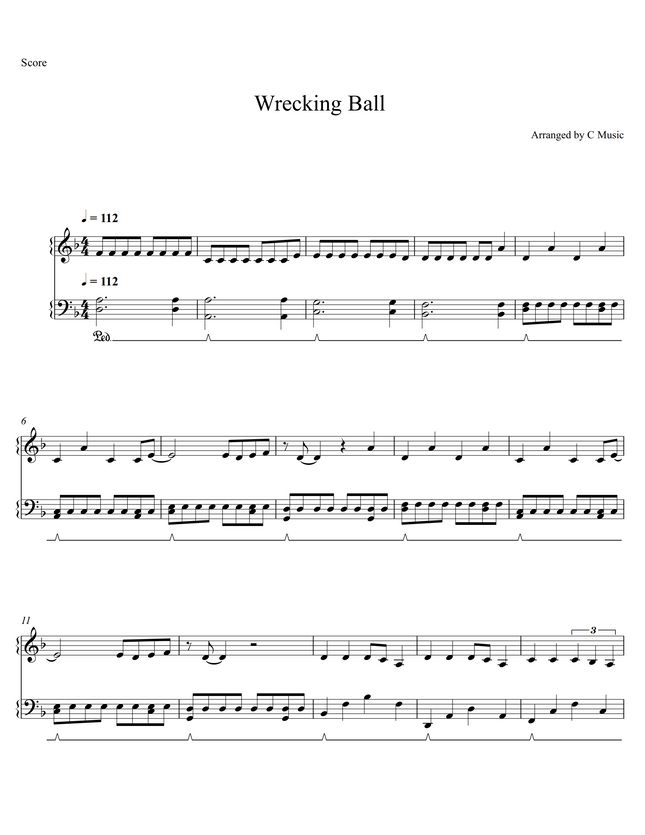 Score

Wrecking Ball

Arranged by C Music

♩ = 112

♩ = 112

Ped.

6

11

3